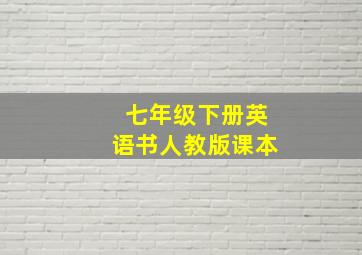 七年级下册英语书人教版课本